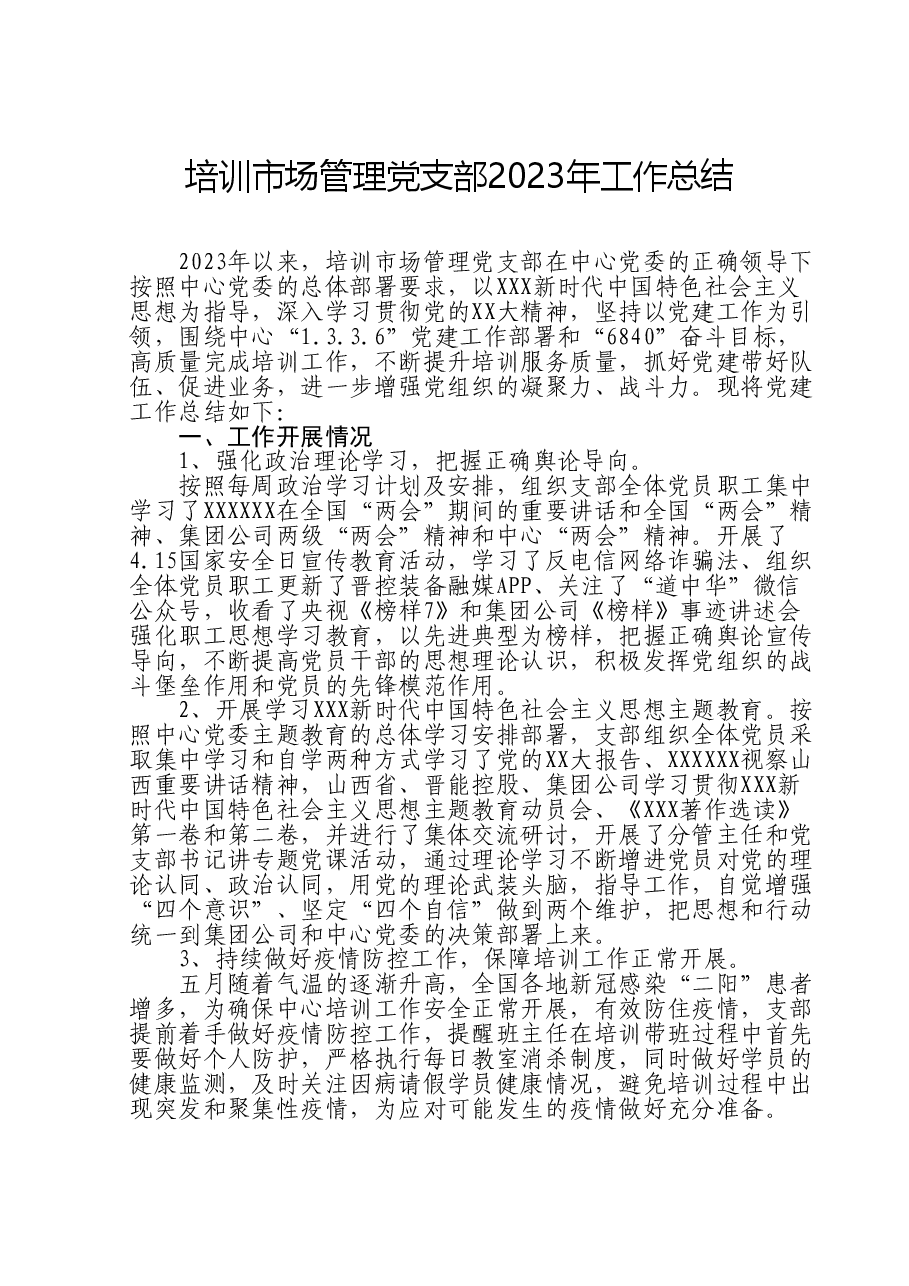 培训市场管理党支部2023年工作总结

2023年以来，培训市场管理党支部在中心党委的正确领导下按照中心党委的总体部署要求，以XXX新时代中国特色社会主义思想为指导，深入学习贯彻党的XX大精神，坚持以党建工作为引领，围绕中心“1.3.3.6”党建工作部署和“6840”奋斗目标，高质量完成培训工作，不断提升培训服务质量，抓好党建带好队伍、促进业务，进一步增强党组织的凝聚力、战斗力。现将党建工作总结如下：

一、工作开展情况

1、强化政治理论学习，把握正确舆论导向。

按照每周政治学习计划及安排，组织支部全体党员职工集中学习了XXXXXX在全国“两会”期间的重要讲话和全国“两会”精神、集团公司两级“两会”精神和中心“两会”精神。开展了4.15国家安全日宣传教育活动，学习了反电信网络诈骗法、组织全体党员职工更新了晋控装备融媒APP、关注了“道中华”微信公众号，收看了央视《榜样7》和集团公司《榜样》事迹讲述会强化职工思想学习教育，以先进典型为榜样，把握正确舆论宣传导向，不断提高党员干部的思想理论认识，积极发挥党组织的战斗堡垒作用和党员的先锋模范作用。

2、开展学习XXX新时代中国特色社会主义思想主题教育。按照中心党委主题教育的总体学习安排部署，支部组织全体党员采取集中学习和自学两种方式学习了党的XX大报告、XXXXXX视察山西重要讲话精神，山西省、晋能控股、集团公司学习贯彻XXX新时代中国特色社会主义思想主题教育动员会、《XXX著作选读》第一卷和第二卷，并进行了集体交流研讨，开展了分管主任和党支部书记讲专题党课活动，通过理论学习不断增进党员对党的理论认同、政治认同，用党的理论武装头脑，指导工作，自觉增强“四个意识”、坚定“四个自信”做到两个维护，把思想和行动统一到集团公司和中心党委的决策部署上来。

3、持续做好疫情防控工作，保障培训工作正常开展。

五月随着气温的逐渐升高，全国各地新冠感染“二阳”患者增多，为确保中心培训工作安全正常开展，有效防住疫情，支部提前着手做好疫情防控工作，提醒班主任在培训带班过程中首先要做好个人防护，严格执行每日教室消杀制度，同时做好学员的健康监测，及时关注因病请假学员健康情况，避免培训过程中出现突发和聚集性疫情，为应对可能发生的疫情做好充分准备。